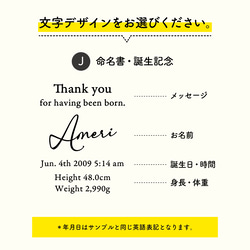 文字デザインをお選びください。

J 命名書・誕生記念

Thank you
for having been born.

メッセージ

Ameri

お名前

Jun. 4th 2009 5:14 am

誕生日・時間

Height 48.0cm
Weight 2,990g

身長・体重

＊年月日はサンプルと同じ英語表記となります。